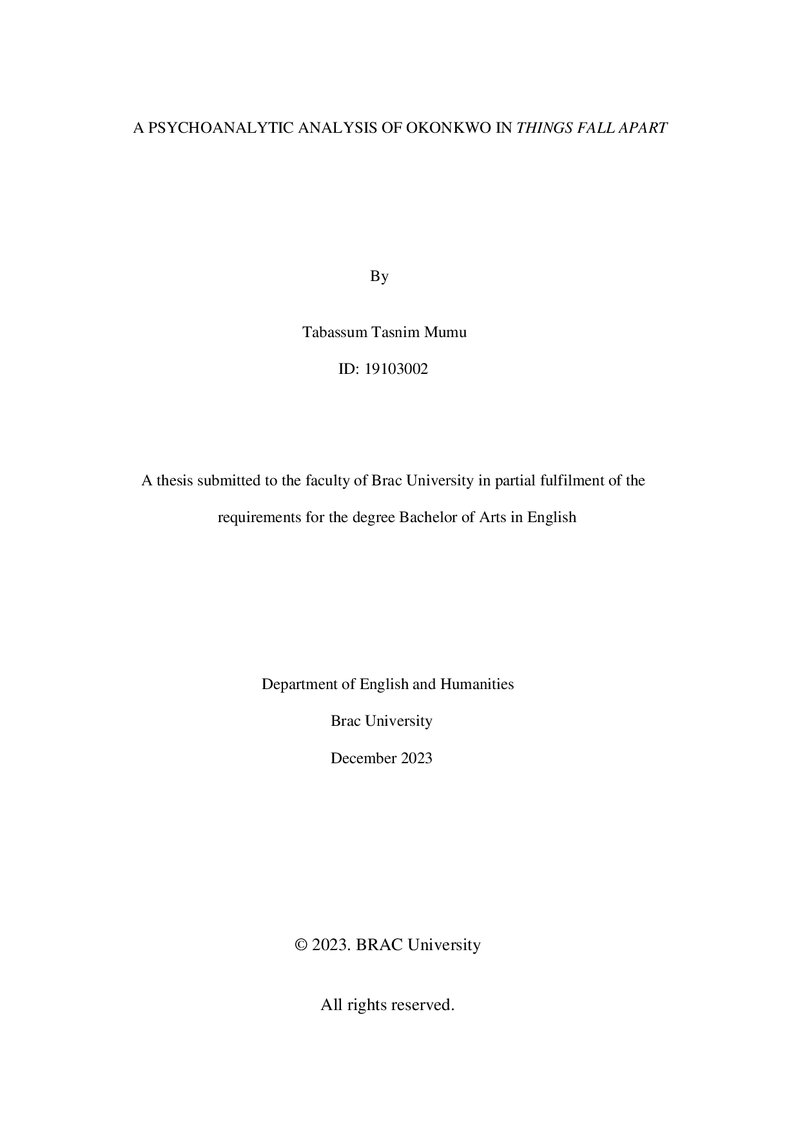 A PSYCHOANALYTIC ANALYSIS OF OKONKWO IN THINGS FALL APART

By

Tabassum Tasnim Mumu

ID: 19103002

A thesis submitted to the faculty of Brac University in partial fulfilment of the requirements for the degree Bachelor of Arts in English

Department of English and Humanities

Brac University

December 2023

© 2023. BRAC University

All rights reserved.